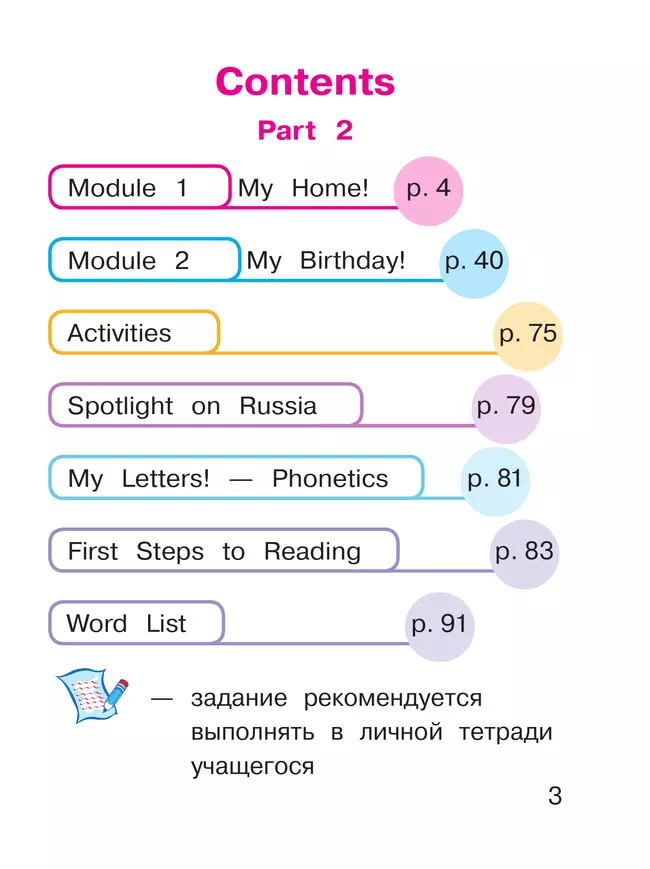 Contents

Part 2

Module 1 My Home! p. 4

Module 2 My Birthday! p. 40

Activities p. 75

Spotlight on Russia p. 79

My Letters! — Phonetics p. 81

First Steps to Reading p. 83

Word List p. 91

— задание рекомендуется выполнять в личной тетради учащегося

3